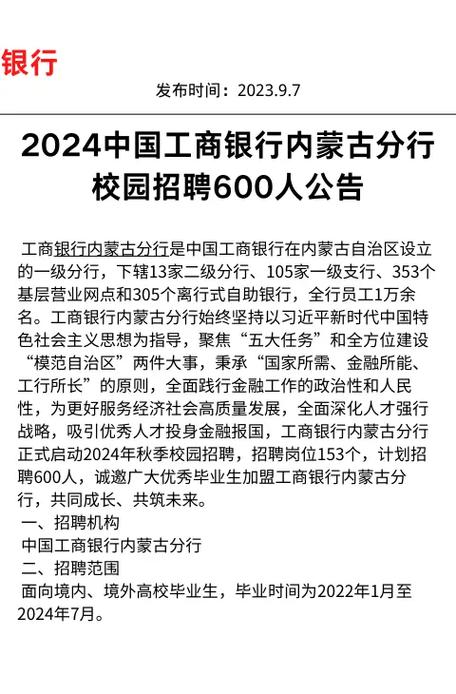 银行

发布时间：2023.9.7

2024中国工商银行内蒙古分行校园招聘600人公告

工商银行内蒙古分行是中国工商银行在内蒙古自治区设立的一级分行，下辖13家二级分行、105家一级支行、353个基层营业网点和305个离行式自助银行，全行员工1万余名。工商银行内蒙古分行始终坚持以习近平新时代中国特色社会主义思想为指导，聚焦“五大任务”和全方位建设“模范自治区”两件大事，秉承“国家所需、金融所能、工行所长”的原则，全面践行金融工作的政治性和人民性，为更好服务经济社会高质量发展，全面深化人才强行战略，吸引优秀人才投身金融报国，工商银行内蒙古分行正式启动2024年秋季校园招聘，招聘岗位153个，计划招聘600人，诚邀广大优秀毕业生加盟工商银行内蒙古分行，共同成长、共筑未来。

一、招聘机构

中国工商银行内蒙古分行

二、招聘范围

面向境内、境外高校毕业生，毕业时间为2022年1月至2024年7月。